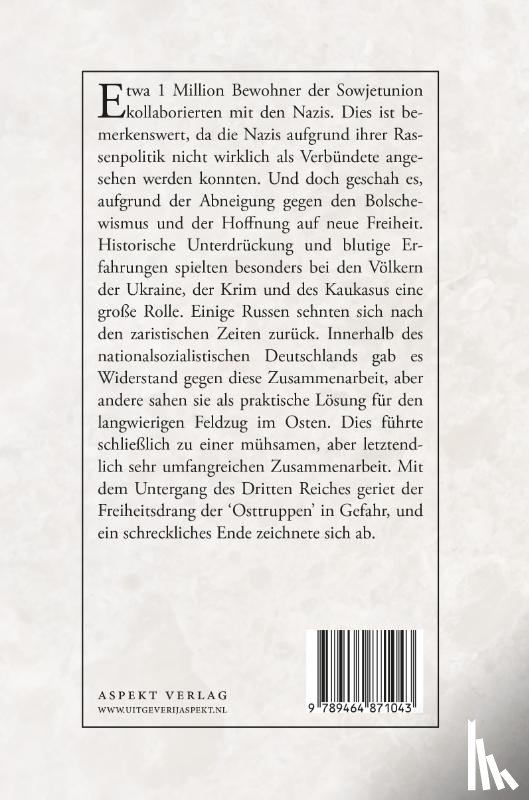 Etwa 1 Million Bewohner der Sowjetunion kollaborierten mit den Nazis. Dies ist bemerkenswert, da die Nazis aufgrund ihrer Rassenpolitik nicht wirklich als Verbündete angesehen werden konnten. Und doch geschah es, aufgrund der Abneigung gegen den Bolschewismus und der Hoffnung auf neue Freiheit. Historische Unterdrückung und blutige Erfahrungen spielten besonders bei den Völkern der Ukraine, der Krim und des Kaukasus eine große Rolle. Einige Russen sehnten sich nach den zaristischen Zeiten zurück. Innerhalb des nationalsozialistischen Deutschlands gab es Widerstand gegen diese Zusammenarbeit, aber andere sahen sie als praktische Lösung für den langwierigen Feldzug im Osten. Dies führte schließlich zu einer mühsamen, aber letztendlich sehr umfangreichen Zusammenarbeit. Mit dem Untergang des Dritten Reiches geriet der Freiheitsdrang der 'Osttruppen' in Gefahr, und ein schreckliches Ende zeichnete sich ab.

ASPEKT VERLAG
WWW.UITGEVERIJASPEKT.NL

9 789464 871043